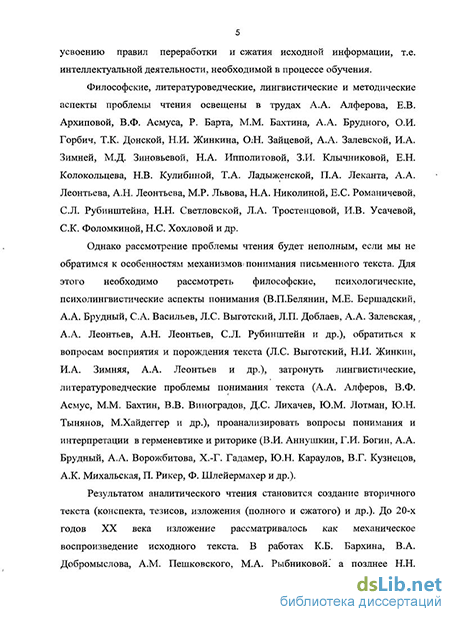 5

усвоению правил переработки и сжатия исходной информации, т.е. интеллектуальной деятельности, необходимой в процессе обучения.

Философские, литературоведческие, лингвистические и методические аспекты проблемы чтения освещены в трудах А.А. Алферова, Е.В. Архиповой, В.Ф. Асмуса, Р. Барта, М.М. Бахтина, А.А. Брудного, О.И. Горбич, Т.К. Донской, Н.И. Жинкина, О.Н. Зайцевой, А.А. Залевской, И.А. Зимней, М.Д. Зиновьевой, Н.А. Ипполитовой, З.И. Клычниковой, Е.Н. Колокольцева, Н.В. Кулибиной, Т.А. Ладыженской, П.А. Леканта, А.А. Леонтьева, А.Н. Леонтьева, М.Р. Львова, Н.А. Николиной, Е.С. Романичевой, С.Л. Рубинштейна, Н.Н. Светловской, Л.А. Тростенцовой, И.В. Усачевой, С.К. Фоломкиной, Н.С. Хохловой и др.

Однако рассмотрение проблемы чтения будет неполным, если мы не обратимся к особенностям механизмов понимания письменного текста. Для этого необходимо рассмотреть философские, психологические, психолингвистические аспекты понимания (В.П.Белянин, М.Е. Бершадский, А.А. Брудный, С.А. Васильев, Л.С. Выготский, Л.П. Доблаев, А.А. Залевская, А.А. Леонтьев, А.Н. Леонтьев, С.Л. Рубинштейн и др.), обратиться к вопросам восприятия и порождения текста (Л.С. Выготский, Н.И. Жинкин, И.А. Зимняя, А.А. Леонтьев и др.), затронуть лингвистические, литературоведческие проблемы понимания текста (А.А. Алферов, В.Ф. Асмус, М.М. Бахтин, В.В. Виноградов, Д.С. Лихачев, Ю.М. Лотман, Ю.Н. Тынянов, М.Хайдеггер и др.), проанализировать вопросы понимания и интерпретации в герменевтике и риторике (В.И. Аннушкин, Г.И. Богин, А.А. Брудный, А.А. Ворожбитова, Х.-Г. Гадамер, Ю.Н. Караулов, В.Г. Кузнецов, А.К. Михальская, П. Рикер, Ф. Шлейермахер и др.).

Результатом аналитического чтения становится создание вторичного текста (конспекта, тезисов, изложения (полного и сжатого) и др.). До 20-х годов XX века изложение рассматривалось как механическое воспроизведение исходного текста. В работах К.Б. Бархина, В.А. Добромыслова, А.М. Пешковского, М.А. Рыбниковой, а позднее Н.Н.

dsLib.net
библиотека диссертаций